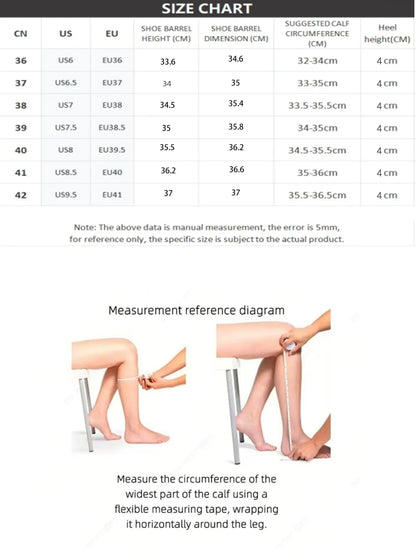 SIZE CHART

| CN | US | EU | SHOE BARREL HEIGHT (CM) | SHOE BARREL DIMENSION (CM) | SUGGESTED CALF CIRCUMFERENCE (CM) | Heel height(CM) |
|---|---|---|---|---|---|---|
| 36 | US6 | EU36 | 33.6 | 34.6 | 32-34cm | 4cm |
| 37 | US6.5 | EU37 | 34 | 35 | 33-35cm | 4cm |
| 38 | US7 | EU38 | 34.5 | 35.4 | 33.5-35.5cm | 4cm |
| 39 | US7.5 | EU38.5 | 35 | 35.8 | 34-35cm | 4cm |
| 40 | US8 | EU39.5 | 35.5 | 36.2 | 34.5-35.5cm | 4cm |
| 41 | US8.5 | EU40 | 36.2 | 36.6 | 35-36cm | 4cm |
| 42 | US9.5 | EU41 | 37 | 37 | 35.5-36.5cm | 4cm |

Note: The above data is manual measurement, the error is 5mm, for reference only, the specific size is subject to the actual product.

Measurement reference diagram

Measure the circumference of the widest part of the calf using a flexible measuring tape, wrapping it horizontally around the leg.